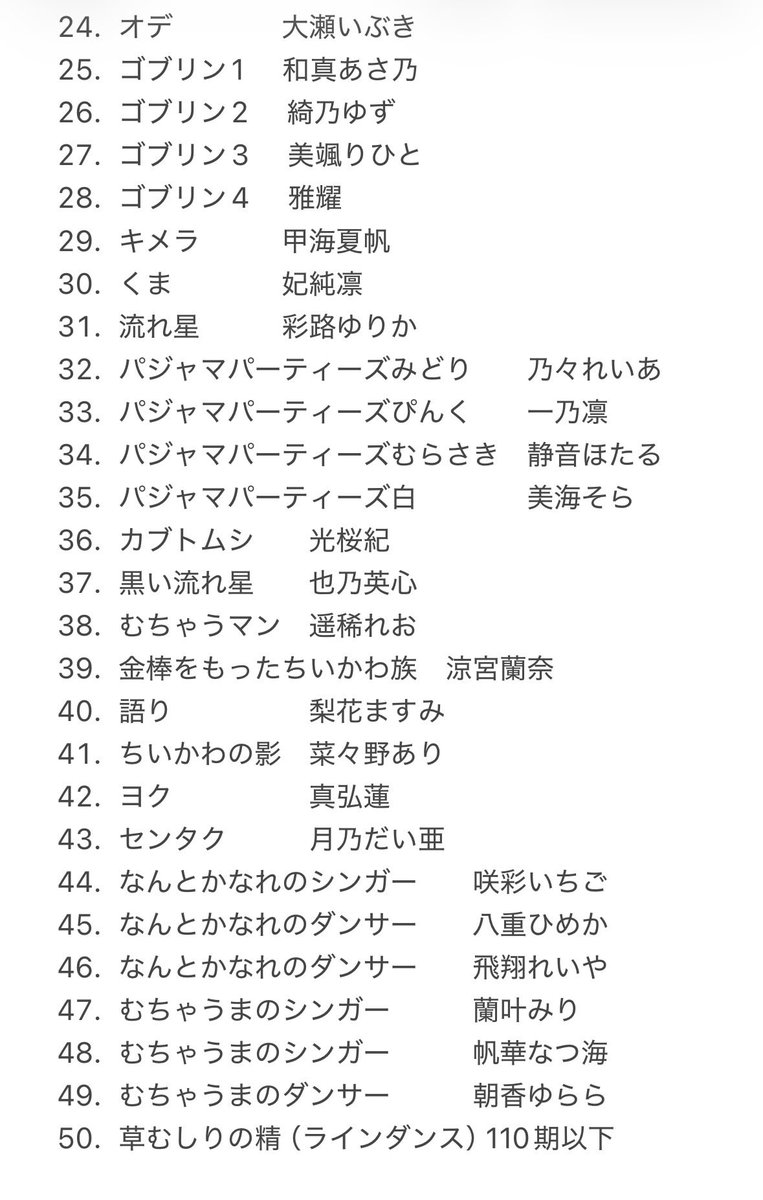 24. オデ　大瀬いぶき
25. ゴブリン１　和真あさ乃
26. ゴブリン２　綺乃ゆず
27. ゴブリン３　美颯りひと
28. ゴブリン４　雅耀
29. キメラ　甲海夏帆
30. くま　妃純凛
31. 流れ星　彩路ゆりか
32. パジャマパーティーズみどり　乃々れいあ
33. パジャマパーティーズぴんく　一乃凛
34. パジャマパーティーズむらさき　静音ほたる
35. パジャマパーティーズ白　美海そら
36. カブトムシ　光桜紀
37. 黒い流れ星　也乃英心
38. むちゃうマン　遥稀れお
39. 金棒をもったちいかわ族　涼宮蘭奈
40. 語り　梨花ますみ
41. ちいかわの影　菜々野あり
42. ヨク　真弘蓮
43. センタク　月乃だい亜
44. なんとかなれのシンガー　咲彩いちご
45. なんとかなれのダンサー　八重ひめか
46. なんとかなれのダンサー　飛翔れいや
47. むちゃうまのシンガー　蘭叶みり
48. むちゃうまのシンガー　帆華なつ海
49. むちゃうまのダンサー　朝香ゆらら
50. 草むしりの精（ラインダンス）110期以下